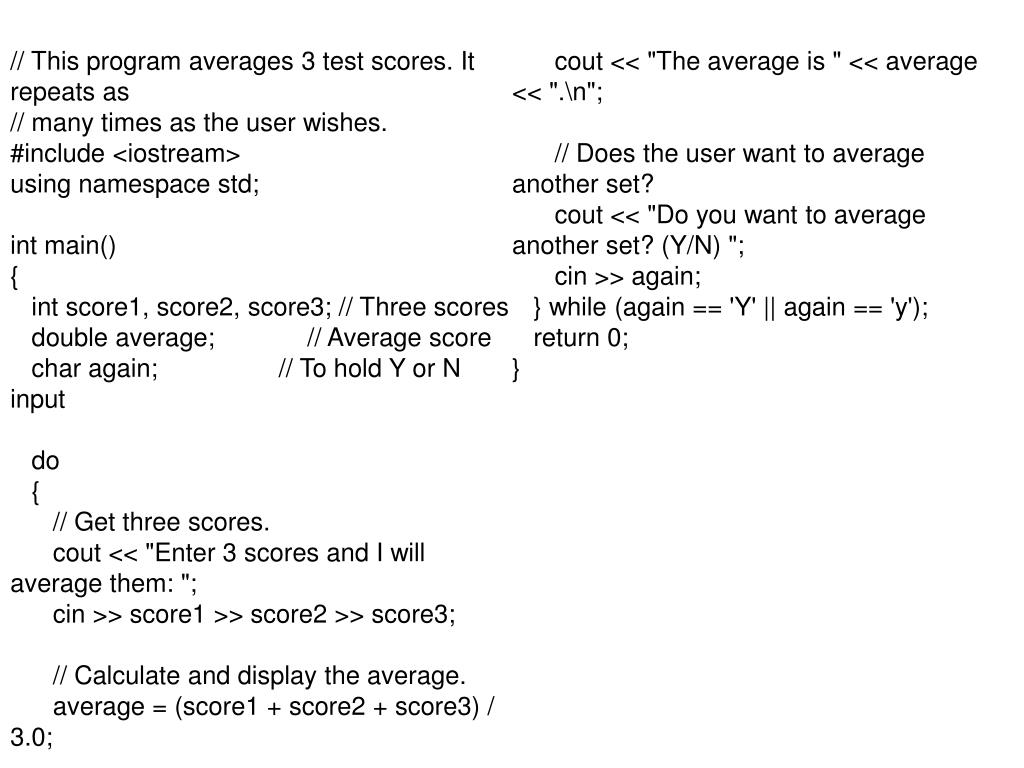 // This program averages 3 test scores. It repeats as
// many times as the user wishes.
#include <iostream>
using namespace std;

int main()
{
int score1, score2, score3; // Three scores
double average; // Average score
char again; // To hold Y or N input

do
{
// Get three scores.
cout << "Enter 3 scores and I will average them: ";
cin >> score1 >> score2 >> score3;

// Calculate and display the average.
average = (score1 + score2 + score3) / 3.0;

cout << "The average is " << average << ".\n";

// Does the user want to average another set?
cout << "Do you want to average another set? (Y/N) ";
cin >> again;
} while (again == 'Y' || again == 'y');
return 0;
}